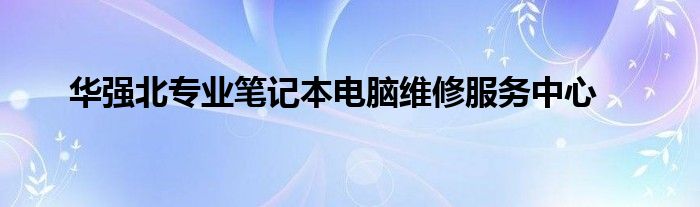 华强北专业笔记本电脑维修服务中心